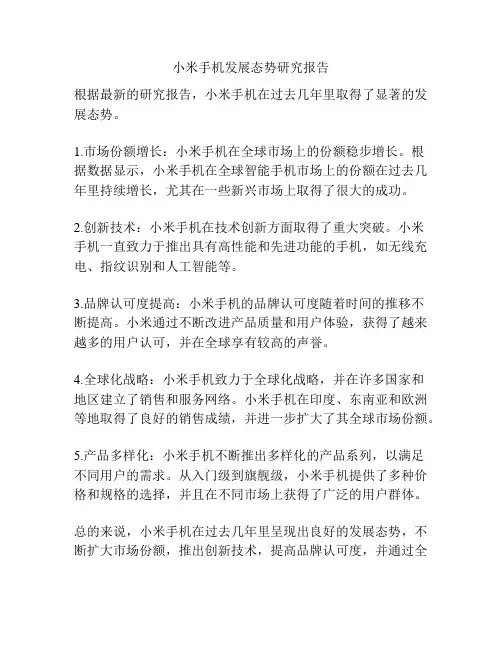 小米手机发展态势研究报告

根据最新的研究报告，小米手机在过去几年里取得了显著的发展态势。

1.市场份额增长：小米手机在全球市场上的份额稳步增长。根据数据显示，小米手机在全球智能手机市场上的份额在过去几年里持续增长，尤其在一些新兴市场上取得了很大的成功。

2.创新技术：小米手机在技术创新方面取得了重大突破。小米手机一直致力于推出具有高性能和先进功能的手机，如无线充电、指纹识别和人工智能等。

3.品牌认可度提高：小米手机的品牌认可度随着时间的推移不断提高。小米通过不断改进产品质量和用户体验，获得了越来越多的用户认可，并在全球享有较高的声誉。

4.全球化战略：小米手机致力于全球化战略，并在许多国家和地区建立了销售和服务网络。小米手机在印度、东南亚和欧洲等地取得了良好的销售成绩，并进一步扩大了其全球市场份额。

5.产品多样化：小米手机不断推出多样化的产品系列，以满足不同用户的需求。从入门级到旗舰级，小米手机提供了多种价格和规格的选择，并且在不同市场上获得了广泛的用户群体。

总的来说，小米手机在过去几年里呈现出良好的发展态势，不断扩大市场份额，推出创新技术，提高品牌认可度，并通过全